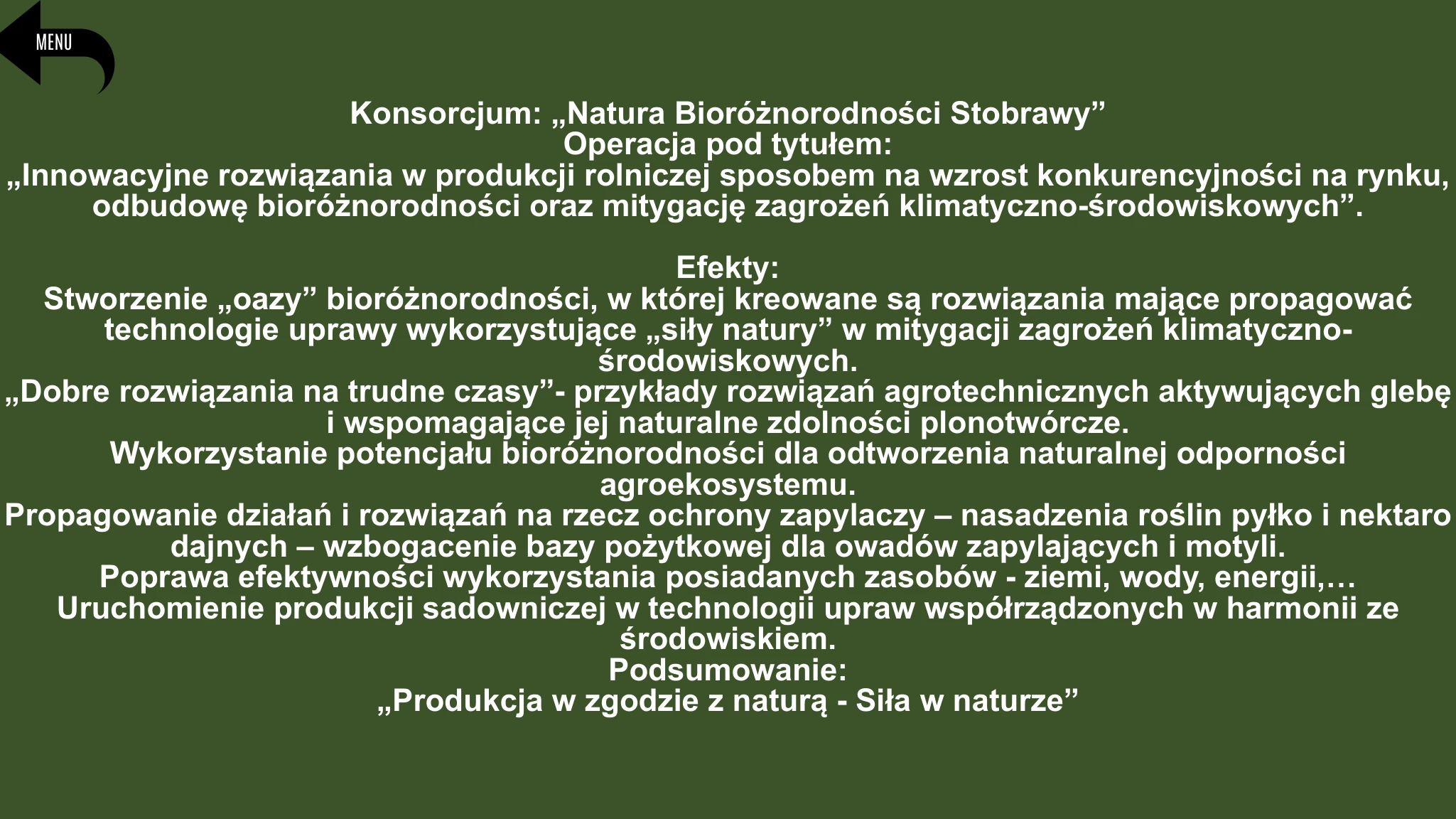 MENU

Konsorcjum: „Natura Bioróżnorodności Stobrawy”
Operacja pod tytułem:
„Innowacyjne rozwiązania w produkcji rolniczej sposobem na wzrost konkurencyjności na rynku, odbudowę bioróżnorodności oraz mitygację zagrożeń klimatyczno-środowiskowych”.

Efekty:
Stworzenie „oazy” bioróżnorodności, w której kreowane są rozwiązania mające propagować technologie uprawy wykorzystujące „siły natury” w mitygacji zagrożeń klimatyczno-środowiskowych.
„Dobre rozwiązania na trudne czasy”- przykłady rozwiązań agrotechnicznych aktywujących glebę i wspomagające jej naturalne zdolności plonotwórcze.
Wykorzystanie potencjału bioróżnorodności dla odtworzenia naturalnej odporności agroekosystemu.
Propagowanie działań i rozwiązań na rzecz ochrony zapylaczy – nasadzenia roślin pyłko i nektaro dajnych – wzbogacenie bazy pożytkowej dla owadów zapylających i motyli.
Poprawa efektywności wykorzystania posiadanych zasobów - ziemi, wody, energii,…
Uruchomienie produkcji sadowniczej w technologii upraw współrządzonych w harmonii ze środowiskiem.
Podsumowanie:
„Produkcja w zgodzie z naturą - Siła w naturze”